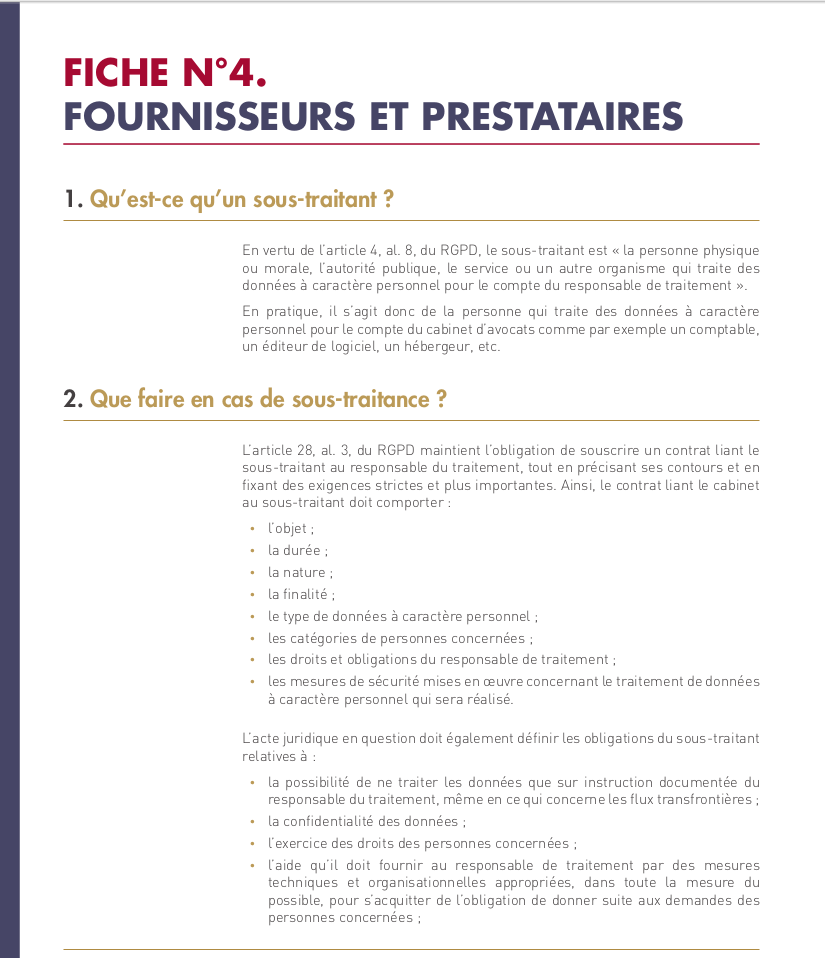 FICHE N°4.
FOURNISSEURS ET PRESTATAIRES

1. Qu'est-ce qu'un sous-traitant ?

En vertu de l'article 4, al. 8, du RGPD, le sous-traitant est « la personne physique ou morale, l'autorité publique, le service ou un autre organisme qui traite des données à caractère personnel pour le compte du responsable de traitement ».

En pratique, il s'agit donc de la personne qui traite des données à caractère personnel pour le compte du cabinet d'avocats comme par exemple un comptable, un éditeur de logiciel, un hébergeur, etc.

2. Que faire en cas de sous-traitance ?

L'article 28, al. 3, du RGPD maintient l'obligation de souscrire un contrat liant le sous-traitant au responsable du traitement, tout en précisant ses contours et en fixant des exigences strictes et plus importantes. Ainsi, le contrat liant le cabinet au sous-traitant doit comporter :

• l'objet ;
• la durée ;
• la nature ;
• la finalité ;
• le type de données à caractère personnel ;
• les catégories de personnes concernées ;
• les droits et obligations du responsable de traitement ;
• les mesures de sécurité mises en œuvre concernant le traitement de données à caractère personnel qui sera réalisé.

L'acte juridique en question doit également définir les obligations du sous-traitant relatives à :

• la possibilité de ne traiter les données que sur instruction documentée du responsable du traitement, même en ce qui concerne les flux transfrontières ;
• la confidentialité des données ;
• l'exercice des droits des personnes concernées ;
• l'aide qu'il doit fournir au responsable de traitement par des mesures techniques et organisationnelles appropriées, dans toute la mesure du possible, pour s'acquitter de l'obligation de donner suite aux demandes des personnes concernées ;